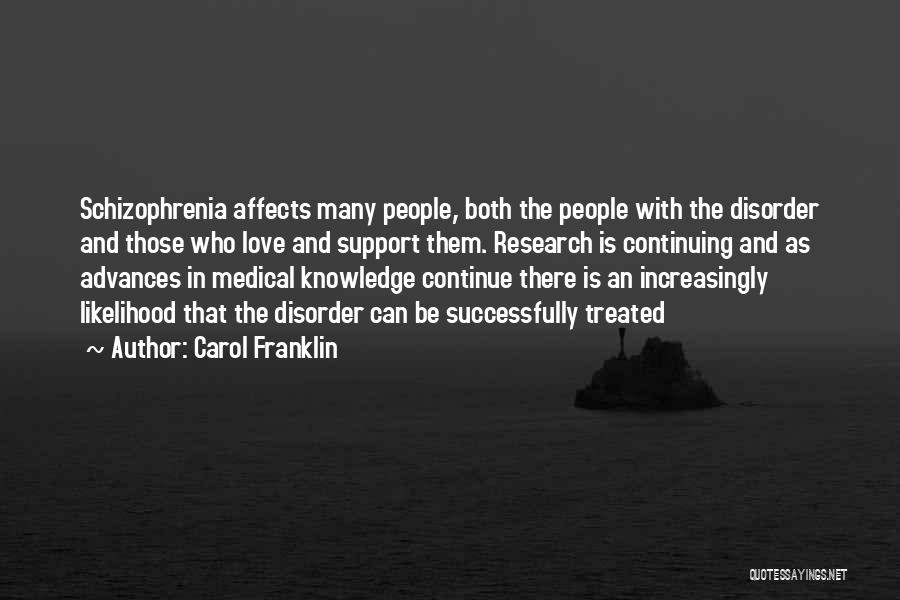 Schizophrenia affects many people, both the people with the disorder and those who love and support them. Research is continuing and as advances in medical knowledge continue there is an increasingly likelihood that the disorder can be successfully treated

~ Author: Carol Franklin

QUOTESSAYINGS.NET